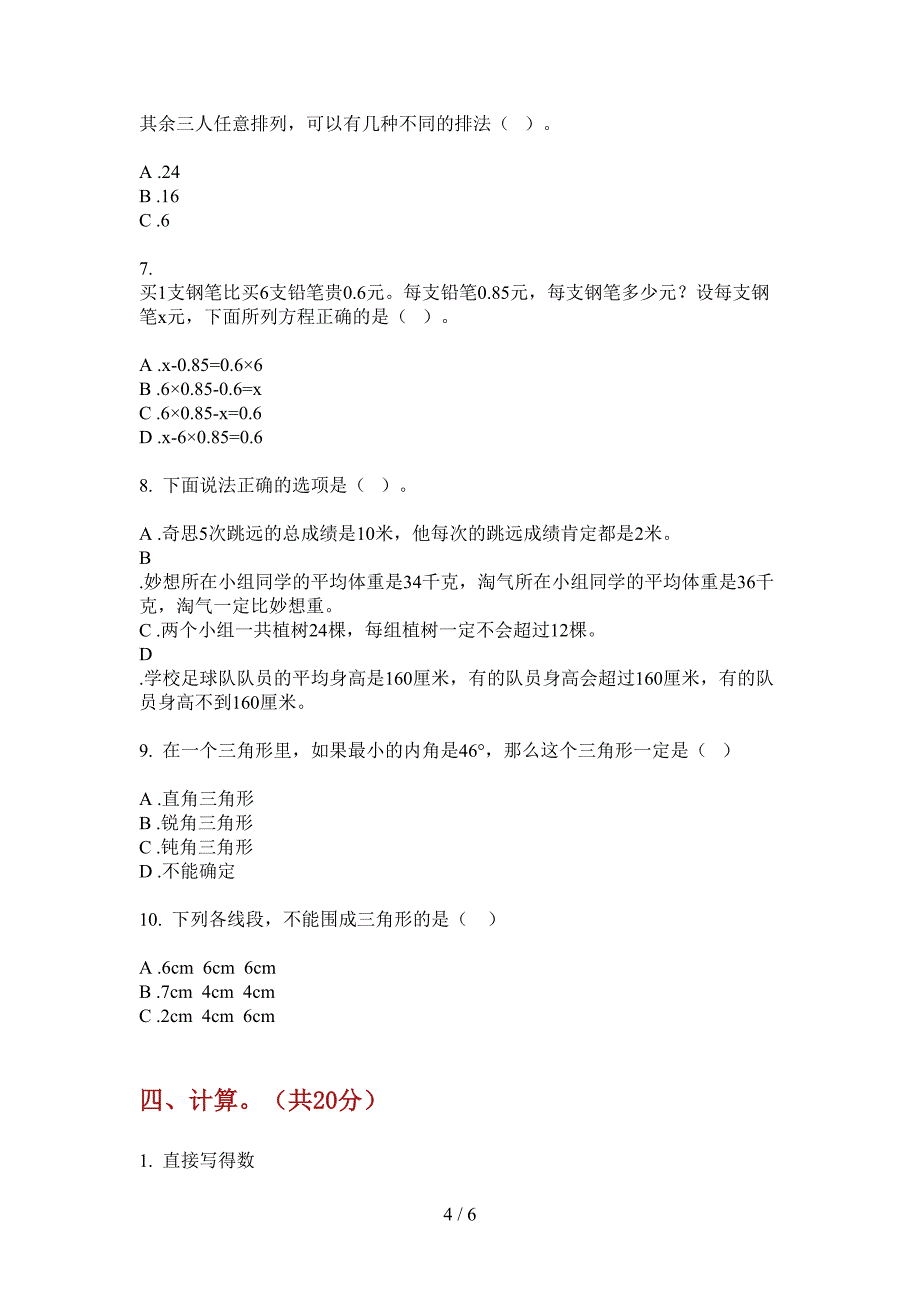 其余三人任意排列，可以有几种不同的排法（ ）。

A .24
B .16
C .6

7.
买1支钢笔比买6支铅笔贵0.6元。每支铅笔0.85元，每支钢笔多少元？设每支钢笔x元，下面所列方程正确的是（ ）。

A .x-0.85=0.6×6
B .6×0.85-0.6=x
C .6×0.85-x=0.6
D .x-6×0.85=0.6

8. 下面说法正确的选项是（ ）。

A .奇思5次跳远的总成绩是10米，他每次的跳远成绩肯定都是2米。
B
.妙想所在小组同学的平均体重是34千克，淘气所在小组同学的平均体重是36千克，淘气一定比妙想重。
C .两个小组一共植树24棵，每组植树一定不会超过12棵。
D
.学校足球队队员的平均身高是160厘米，有的队员身高会超过160厘米，有的队员身高不到160厘米。

9. 在一个三角形里，如果最小的内角是46°，那么这个三角形一定是（ ）

A .直角三角形
B .锐角三角形
C .钝角三角形
D .不能确定

10. 下列各线段，不能围成三角形的是（ ）

A .6cm 6cm 6cm
B .7cm 4cm 4cm
C .2cm 4cm 6cm

四、计算。（共20分）

1. 直接写得数

4 / 6